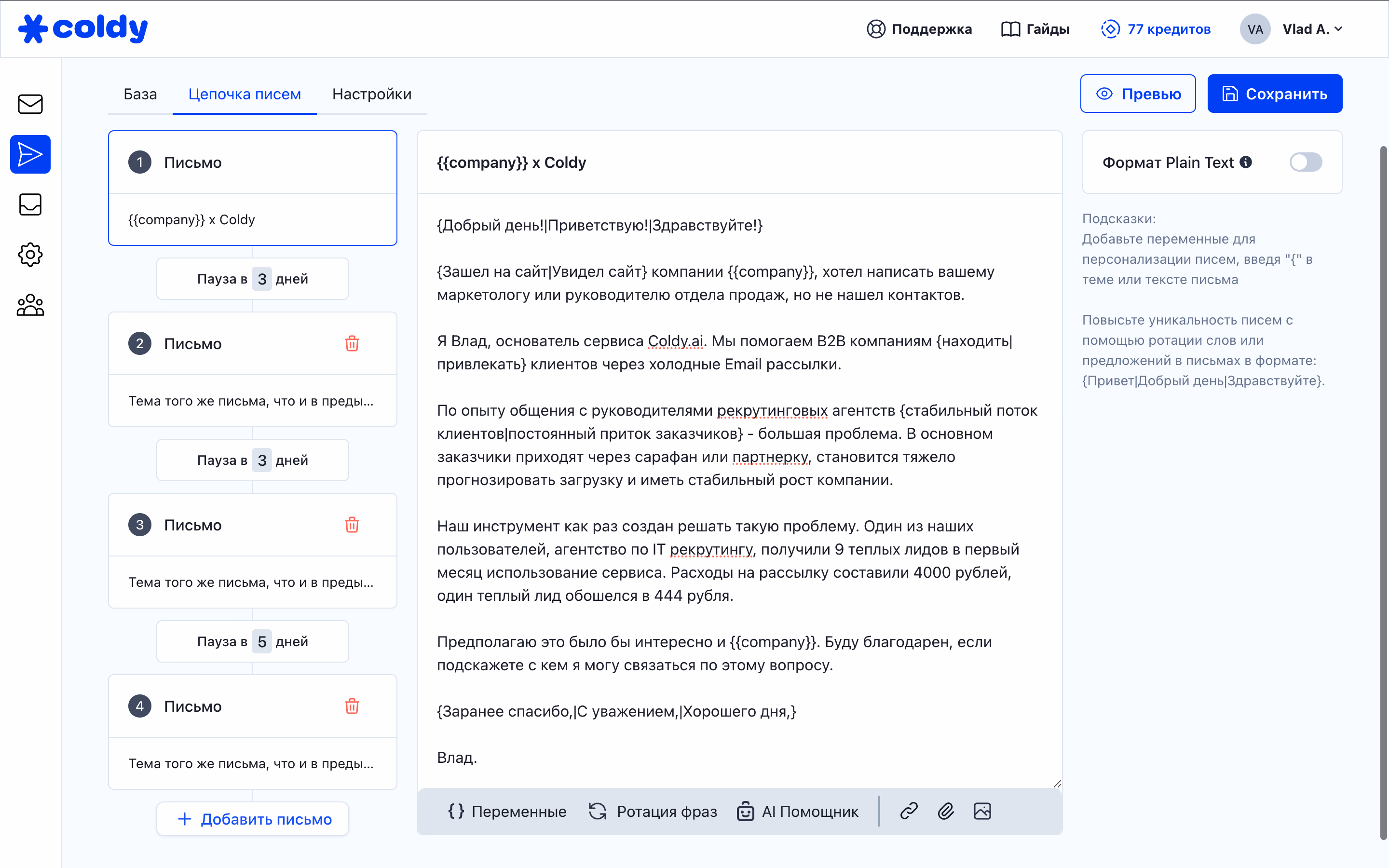 coldy

Поддержка Гайды 77 кредитов VA Vlad A.

База Цепочка писем Настройки

Превью Сохранить

1 Письмо

{{company}} x Coldy

Пауза в 3 дней

2 Письмо

Тема того же письма, что и в преды...

Пауза в 3 дней

3 Письмо

Тема того же письма, что и в преды...

Пауза в 5 дней

4 Письмо

Тема того же письма, что и в преды...

+ Добавить письмо

{{company}} x Coldy

{Добрый день!|Приветствую!|Здравствуйте!}

{Зашел на сайт|Увидел сайт} компании {{company}}, хотел написать вашему маркетологу или руководителю отдела продаж, но не нашел контактов.

Я Влад, основатель сервиса Coldy.ai. Мы помогаем B2B компаниям {находить|привлекать} клиентов через холодные Email рассылки.

По опыту общения с руководителями рекрутинговых агентств {стабильный поток клиентов|постоянный приток заказчиков} - большая проблема. В основном заказчики приходят через сарафан или партнерку, становится тяжело прогнозировать загрузку и иметь стабильный рост компании.

Наш инструмент как раз создан решать такую проблему. Один из наших пользователей, агентство по IT рекрутингу, получили 9 теплых лидов в первый месяц использование сервиса. Расходы на рассылку составили 4000 рублей, один теплый лид обошелся в 444 рубля.

Предполагаю это было бы интересно и {{company}}. Буду благодарен, если подскажете с кем я могу связаться по этому вопросу.

{Заранее спасибо,|С уважением,|Хорошего дня,}

Влад.

{ } Переменные Ротация фраз AI Помощник

Формат Plain Text

Подсказки:
Добавьте переменные для персонализации писем, введя "{" в теме или тексте письма

Повысьте уникальность писем с помощью ротации слов или предложений в письмах в формате: {Привет|Добрый день|Здравствуйте}.